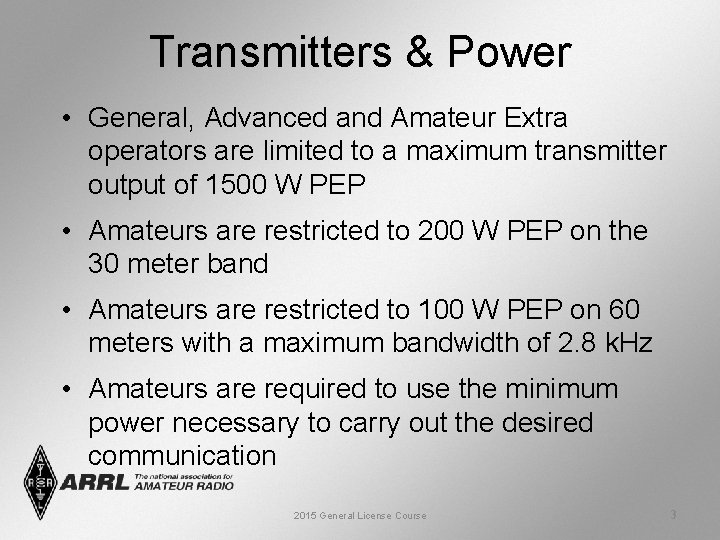 Transmitters & Power

• General, Advanced and Amateur Extra operators are limited to a maximum transmitter output of 1500 W PEP

• Amateurs are restricted to 200 W PEP on the 30 meter band

• Amateurs are restricted to 100 W PEP on 60 meters with a maximum bandwidth of 2.8 kHz

• Amateurs are required to use the minimum power necessary to carry out the desired communication

ARRL The national association for AMATEUR RADIO

2015 General License Course

3